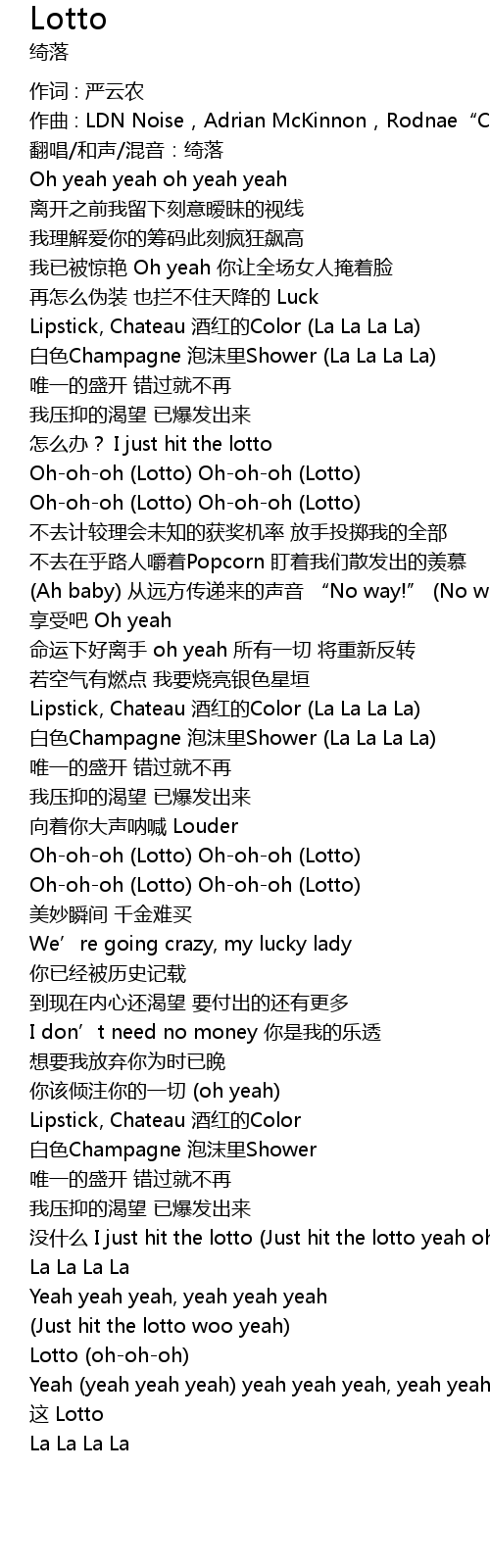 Lotto
绮落

作词 : 严云农
作曲 : LDN Noise，Adrian McKinnon，Rodnae “C
翻唱/和声/混音：绮落
Oh yeah yeah oh yeah yeah
离开之前我留下刻意暧昧的视线
我理解爱你的筹码此刻疯狂飙高
我已被惊艳 Oh yeah 你让全场女人掩着脸
再怎么伪装 也拦不住天降的 Luck
Lipstick, Chateau 酒红的Color (La La La La)
白色Champagne 泡沫里Shower (La La La La)
唯一的盛开 错过就不再
我压抑的渴望 已爆发出来
怎么办？ I just hit the lotto
Oh-oh-oh (Lotto) Oh-oh-oh (Lotto)
Oh-oh-oh (Lotto) Oh-oh-oh (Lotto)
不去计较理会未知的获奖机率 放手投掷我的全部
不去在乎路人嚼着Popcorn 盯着我们散发出的羡慕
(Ah baby) 从远方传递来的声音 “No way!” (No w
享受吧 Oh yeah
命运下好离手 oh yeah 所有一切 将重新反转
若空气有燃点 我要烧亮银色星垣
Lipstick, Chateau 酒红的Color (La La La La)
白色Champagne 泡沫里Shower (La La La La)
唯一的盛开 错过就不再
我压抑的渴望 已爆发出来
向着你大声呐喊 Louder
Oh-oh-oh (Lotto) Oh-oh-oh (Lotto)
Oh-oh-oh (Lotto) Oh-oh-oh (Lotto)
美妙瞬间 千金难买
We’re going crazy, my lucky lady
你已经被历史记载
到现在内心还渴望 要付出的还有更多
I don’t need no money 你是我的乐透
想要我放弃你为时已晚
你该倾注你的一切 (oh yeah)
Lipstick, Chateau 酒红的Color
白色Champagne 泡沫里Shower
唯一的盛开 错过就不再
我压抑的渴望 已爆发出来
没什么 I just hit the lotto (Just hit the lotto yeah oh
La La La La
Yeah yeah yeah, yeah yeah yeah
(Just hit the lotto woo yeah)
Lotto (oh-oh-oh)
Yeah (yeah yeah yeah) yeah yeah yeah, yeah yeah
这 Lotto
La La La La